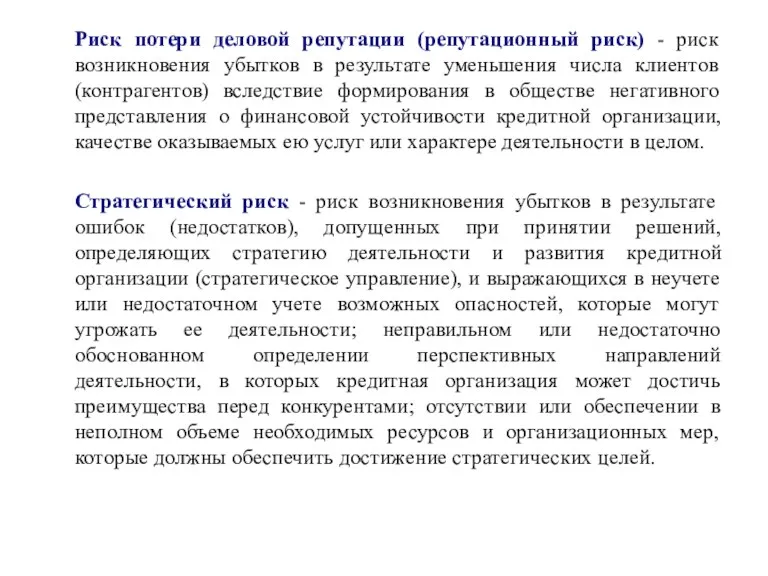 Риск потери деловой репутации (репутационный риск) - риск возникновения убытков в результате уменьшения числа клиентов (контрагентов) вследствие формирования в обществе негативного представления о финансовой устойчивости кредитной организации, качестве оказываемых ею услуг или характере деятельности в целом.

Стратегический риск - риск возникновения убытков в результате ошибок (недостатков), допущенных при принятии решений, определяющих стратегию деятельности и развития кредитной организации (стратегическое управление), и выражающихся в неучете или недостаточном учете возможных опасностей, которые могут угрожать ее деятельности; неправильном или недостаточно обоснованном определении перспективных направлений деятельности, в которых кредитная организация может достичь преимущества перед конкурентами; отсутствии или обеспечении в неполном объеме необходимых ресурсов и организационных мер, которые должны обеспечить достижение стратегических целей.